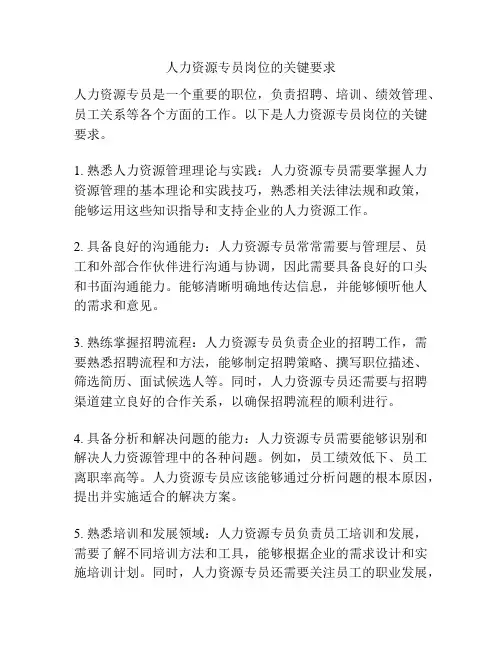 人力资源专员岗位的关键要求

人力资源专员是一个重要的职位，负责招聘、培训、绩效管理、员工关系等各个方面的工作。以下是人力资源专员岗位的关键要求。

1. 熟悉人力资源管理理论与实践：人力资源专员需要掌握人力资源管理的基本理论和实践技巧，熟悉相关法律法规和政策，能够运用这些知识指导和支持企业的人力资源工作。

2. 具备良好的沟通能力：人力资源专员常常需要与管理层、员工和外部合作伙伴进行沟通与协调，因此需要具备良好的口头和书面沟通能力。能够清晰明确地传达信息，并能够倾听他人的需求和意见。

3. 熟练掌握招聘流程：人力资源专员负责企业的招聘工作，需要熟悉招聘流程和方法，能够制定招聘策略、撰写职位描述、筛选简历、面试候选人等。同时，人力资源专员还需要与招聘渠道建立良好的合作关系，以确保招聘流程的顺利进行。

4. 具备分析和解决问题的能力：人力资源专员需要能够识别和解决人力资源管理中的各种问题。例如，员工绩效低下、员工离职率高等。人力资源专员应该能够通过分析问题的根本原因，提出并实施适合的解决方案。

5. 熟悉培训和发展领域：人力资源专员负责员工培训和发展，需要了解不同培训方法和工具，能够根据企业的需求设计和实施培训计划。同时，人力资源专员还需要关注员工的职业发展，